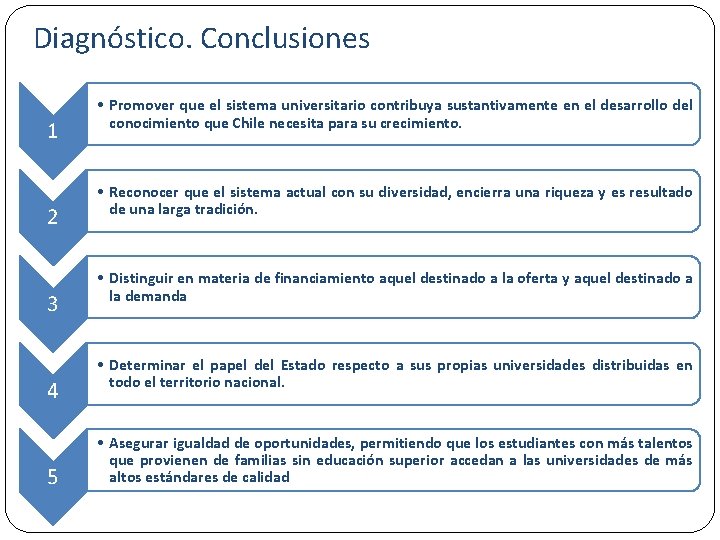 Diagnóstico. Conclusiones

1

• Promover que el sistema universitario contribuya sustantivamente en el desarrollo del conocimiento que Chile necesita para su crecimiento.

2

• Reconocer que el sistema actual con su diversidad, encierra una riqueza y es resultado de una larga tradición.

3

• Distinguir en materia de financiamiento aquel destinado a la oferta y aquel destinado a la demanda

4

• Determinar el papel del Estado respecto a sus propias universidades distribuidas en todo el territorio nacional.

5

• Asegurar igualdad de oportunidades, permitiendo que los estudiantes con más talentos que provienen de familias sin educación superior accedan a las universidades de más altos estándares de calidad